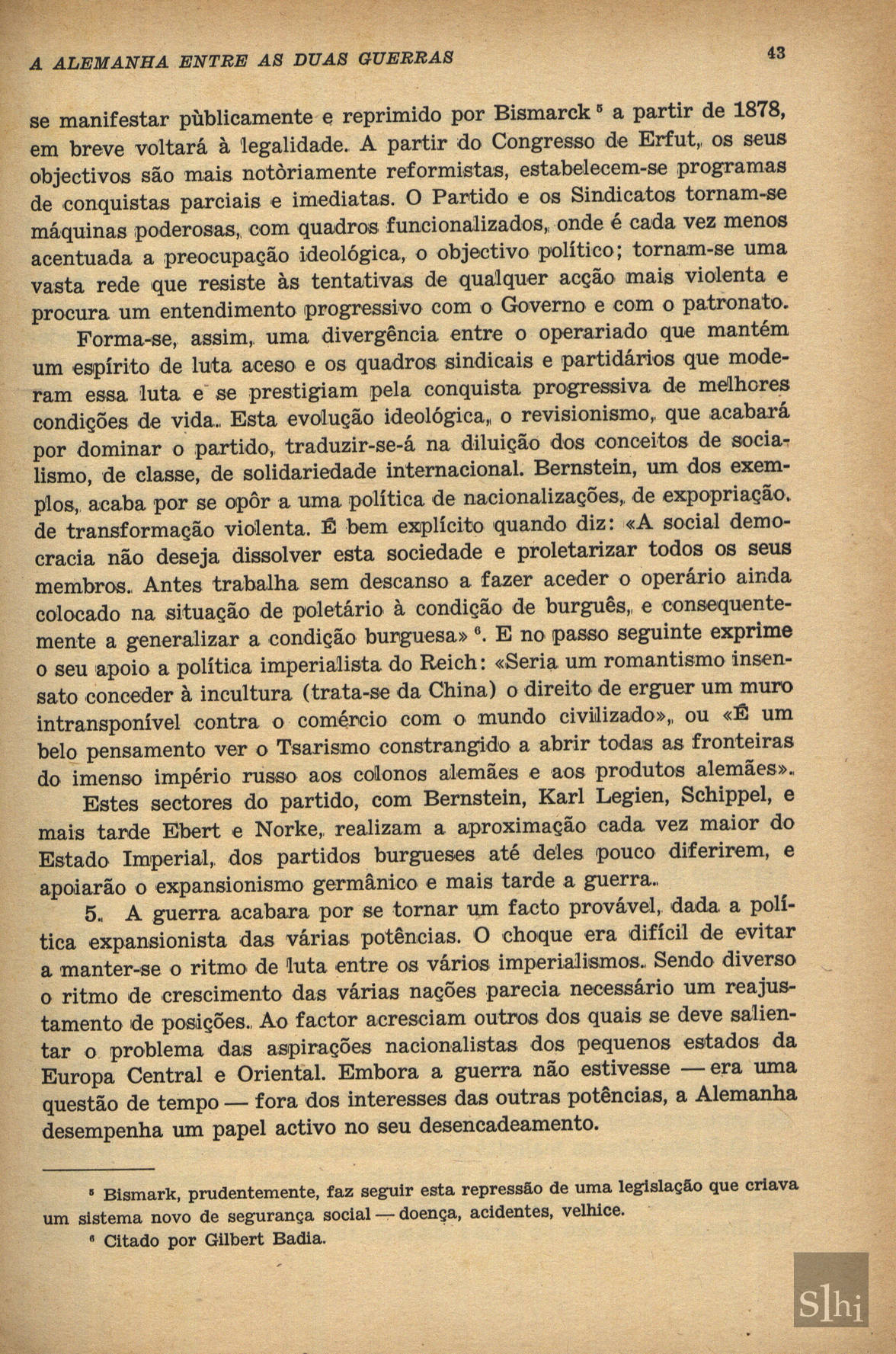 A ALEMANHA ENTRE AS DUAS GUERRAS 43

se manifestar pùblicamente e reprimido por Bismarck $^5$ a partir de 1878, em breve voltará à legalidade. A partir do Congresso de Erfut, os seus objectivos são mais notòriamente reformistas, estabelecem-se programas de conquistas parciais e imediatas. O Partido e os Sindicatos tornam-se máquinas poderosas, com quadros funcionalizados, onde é cada vez menos acentuada a preocupação ideológica, o objectivo político; tornam-se uma vasta rede que resiste às tentativas de qualquer acção mais violenta e procura um entendimento progressivo com o Governo e com o patronato.

Forma-se, assim, uma divergência entre o operariado que mantém um espírito de luta aceso e os quadros sindicais e partidários que moderam essa luta e se prestigiam pela conquista progressiva de melhores condições de vida. Esta evolução ideológica, o revisionismo, que acabará por dominar o partido, traduzir-se-á na diluição dos conceitos de socialismo, de classe, de solidariedade internacional. Bernstein, um dos exemplos, acaba por se opôr a uma política de nacionalizações, de expopriação, de transformação violenta. É bem explícito quando diz: «A social democracia não deseja dissolver esta sociedade e proletarizar todos os seus membros. Antes trabalha sem descanso a fazer aceder o operário ainda colocado na situação de poletário à condição de burguês, e consequentemente a generalizar a condição burguesa» $^6$. E no passo seguinte exprime o seu apoio a política imperialista do Reich: «Seria um romantismo insensato conceder à incultura (trata-se da China) o direito de erguer um muro intransponível contra o comércio com o mundo civilizado», ou «É um belo pensamento ver o Tsarismo constrangido a abrir todas as fronteiras do imenso império russo aos colonos alemães e aos produtos alemães».

Estes sectores do partido, com Bernstein, Karl Legien, Schippel, e mais tarde Ebert e Norke, realizam a aproximação cada vez maior do Estado Imperial, dos partidos burgueses até deles pouco diferirem, e apoiarão o expansionismo germânico e mais tarde a guerra.

5. A guerra acabara por se tornar um facto provável, dada a política expansionista das várias potências. O choque era difícil de evitar a manter-se o ritmo de luta entre os vários imperialismos. Sendo diverso o ritmo de crescimento das várias nações parecia necessário um reajustamento de posições. Ao factor acresciam outros dos quais se deve salientar o problema das aspirações nacionalistas dos pequenos estados da Europa Central e Oriental. Embora a guerra não estivesse — era uma questão de tempo — fora dos interesses das outras potências, a Alemanha desempenha um papel activo no seu desencadeamento.

$^5$ Bismark, prudentemente, faz seguir esta repressão de uma legislação que criava um sistema novo de segurança social — doença, acidentes, velhice.

$^6$ Citado por Gilbert Badia.

Slhi